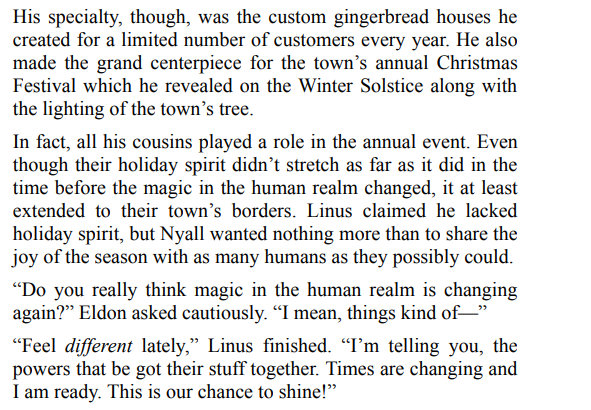 His specialty, though, was the custom gingerbread houses he created for a limited number of customers every year. He also made the grand centerpiece for the town's annual Christmas Festival which he revealed on the Winter Solstice along with the lighting of the town's tree.

In fact, all his cousins played a role in the annual event. Even though their holiday spirit didn't stretch as far as it did in the time before the magic in the human realm changed, it at least extended to their town's borders. Linus claimed he lacked holiday spirit, but Nyall wanted nothing more than to share the joy of the season with as many humans as they possibly could.

"Do you really think magic in the human realm is changing again?" Eldon asked cautiously. "I mean, things kind of—"

"Feel different lately," Linus finished. "I'm telling you, the powers that be got their stuff together. Times are changing and I am ready. This is our chance to shine!"